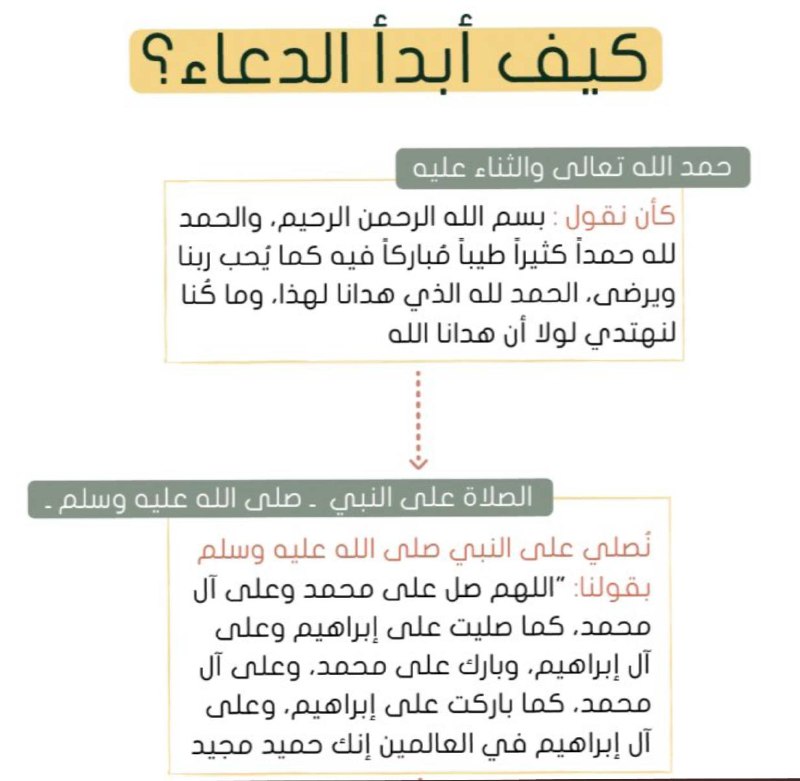 كيف أبدأ الدعاء؟

حمد الله تعالى والثناء عليه

كأن نقول : بسم الله الرحمن الرحيم، والحمد لله حمداً كثيراً طيباً مُباركاً فيه كما يُحب ربنا ويرضى، الحمد لله الذي هدانا لهذا، وما كُنا لنهتدي لولا أن هدانا الله

الصلاة على النبي ـ صلى الله عليه وسلم ـ

نُصلي على النبي صلى الله عليه وسلم بقولنا: "اللهم صل على محمد وعلى آل محمد، كما صليت على إبراهيم وعلى آل إبراهيم، وبارك على محمد، وعلى آل محمد، كما باركت على إبراهيم، وعلى آل إبراهيم في العالمين إنك حميد مجيد